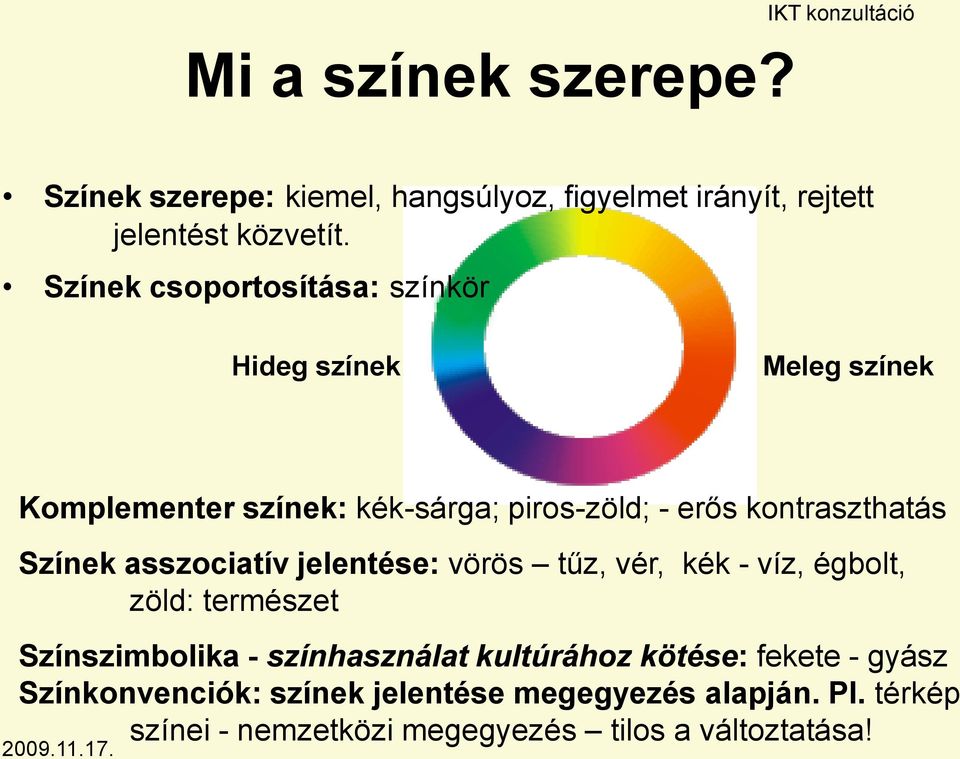 IKT konzultáció

Mi a színek szerepe?

• Színek szerepe: kiemel, hangsúlyoz, figyelmet irányít, rejtett jelentést közvetít.

• Színek csoportosítása: színkör

Hideg színek

Meleg színek

Komplementer színek: kék-sárga; piros-zöld; - erős kontraszthatás

Színek asszociatív jelentése: vörös – tűz, vér, kék - víz, égbolt, zöld: természet

Színszimbolika - színhasználat kultúrához kötése: fekete - gyász

Színkonvenciók: színek jelentése megegyezés alapján. Pl. térkép színei - nemzetközi megegyezés – tilos a változtatása!

2009.11.17.